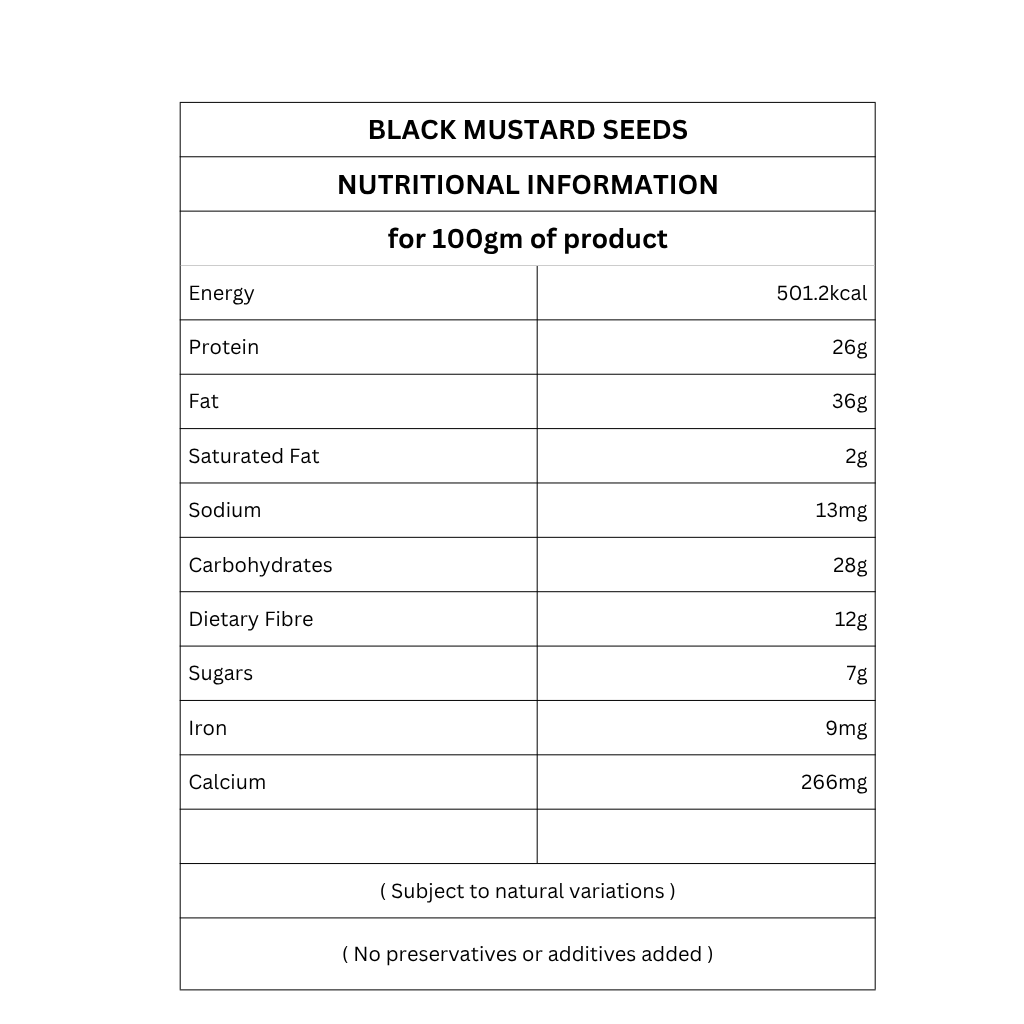 BLACK MUSTARD SEEDS

NUTRITIONAL INFORMATION

for 100gm of product

| | |
|---|---|
| Energy | 501.2kcal |
| Protein | 26g |
| Fat | 36g |
| Saturated Fat | 2g |
| Sodium | 13mg |
| Carbohydrates | 28g |
| Dietary Fibre | 12g |
| Sugars | 7g |
| Iron | 9mg |
| Calcium | 266mg |
| | |

( Subject to natural variations )

( No preservatives or additives added )